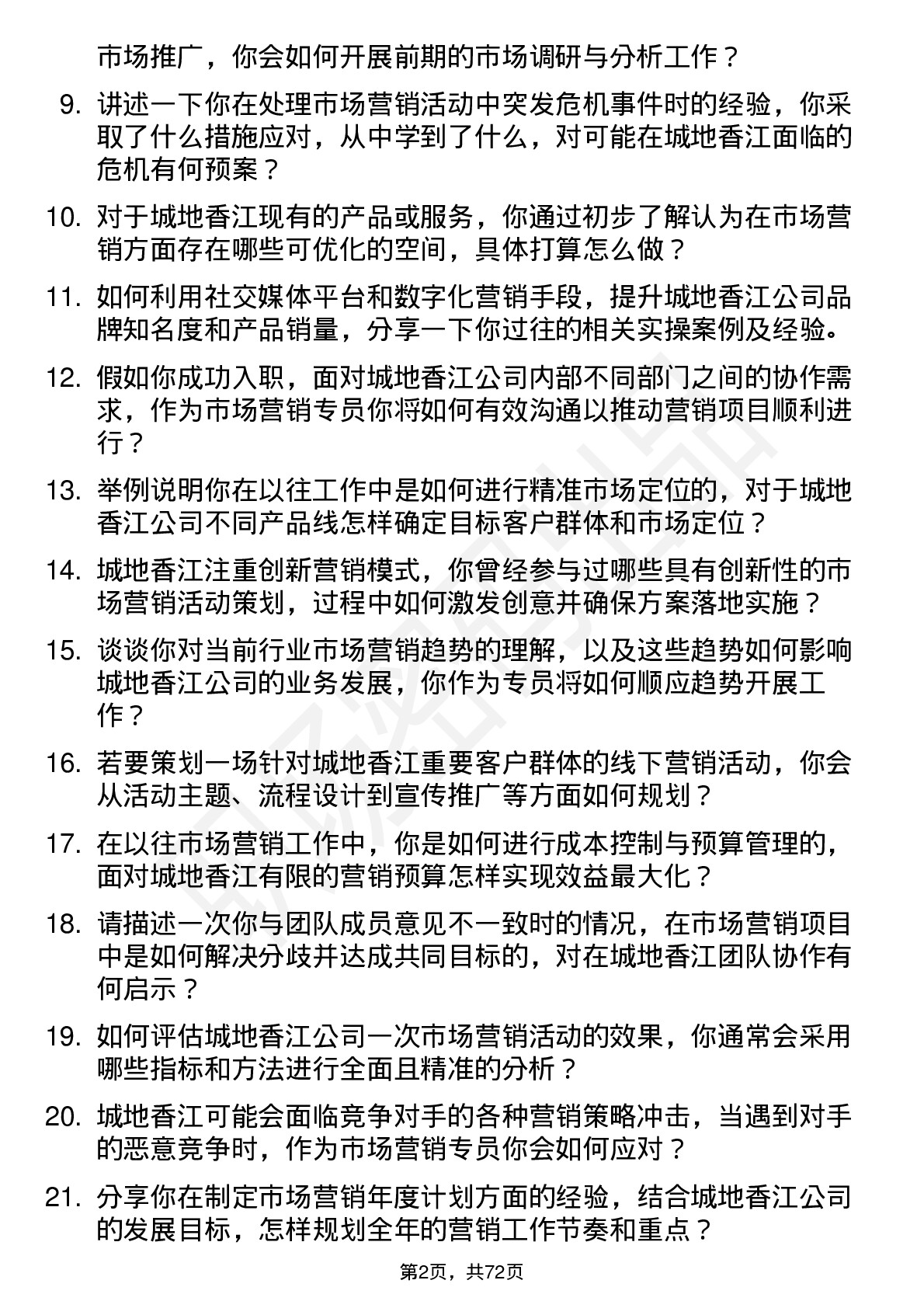 市场推广，你会如何开展前期的市场调研与分析工作？

9. 讲述一下你在处理市场营销活动中突发危机事件时的经验，你采取了什么措施应对，从中学到了什么，对可能在城地香江面临的危机有何预案？

10. 对于城地香江现有的产品或服务，你通过初步了解认为在市场营销方面存在哪些可优化的空间，具体打算怎么做？

11. 如何利用社交媒体平台和数字化营销手段，提升城地香江公司品牌知名度和产品销量，分享一下你过往的相关实操案例及经验。

12. 假如你成功入职，面对城地香江公司内部不同部门之间的协作需求，作为市场营销专员你将如何有效沟通以推动营销项目顺利进行？

13. 举例说明你在以往工作中是如何进行精准市场定位的，对于城地香江公司不同产品线怎样确定目标客户群体和市场定位？

14. 城地香江注重创新营销模式，你曾经参与过哪些具有创新性的市场营销活动策划，过程中如何激发创意并确保方案落地实施？

15. 谈谈你对当前行业市场营销趋势的理解，以及这些趋势如何影响城地香江公司的业务发展，你作为专员将如何顺应趋势开展工作？

16. 若要策划一场针对城地香江重要客户群体的线下营销活动，你会从活动主题、流程设计到宣传推广等方面如何规划？

17. 在以往市场营销工作中，你是如何进行成本控制与预算管理的，面对城地香江有限的营销预算怎样实现效益最大化？

18. 请描述一次你与团队成员意见不一致时的情况，在市场营销项目中是如何解决分歧并达成共同目标的，对在城地香江团队协作有何启示？

19. 如何评估城地香江公司一次市场营销活动的效果，你通常会采用哪些指标和方法进行全面且精准的分析？

20. 城地香江可能会面临竞争对手的各种营销策略冲击，当遇到对手的恶意竞争时，作为市场营销专员你会如何应对？

21. 分享你在制定市场营销年度计划方面的经验，结合城地香江公司的发展目标，怎样规划全年的营销工作节奏和重点？

第2页，共72页